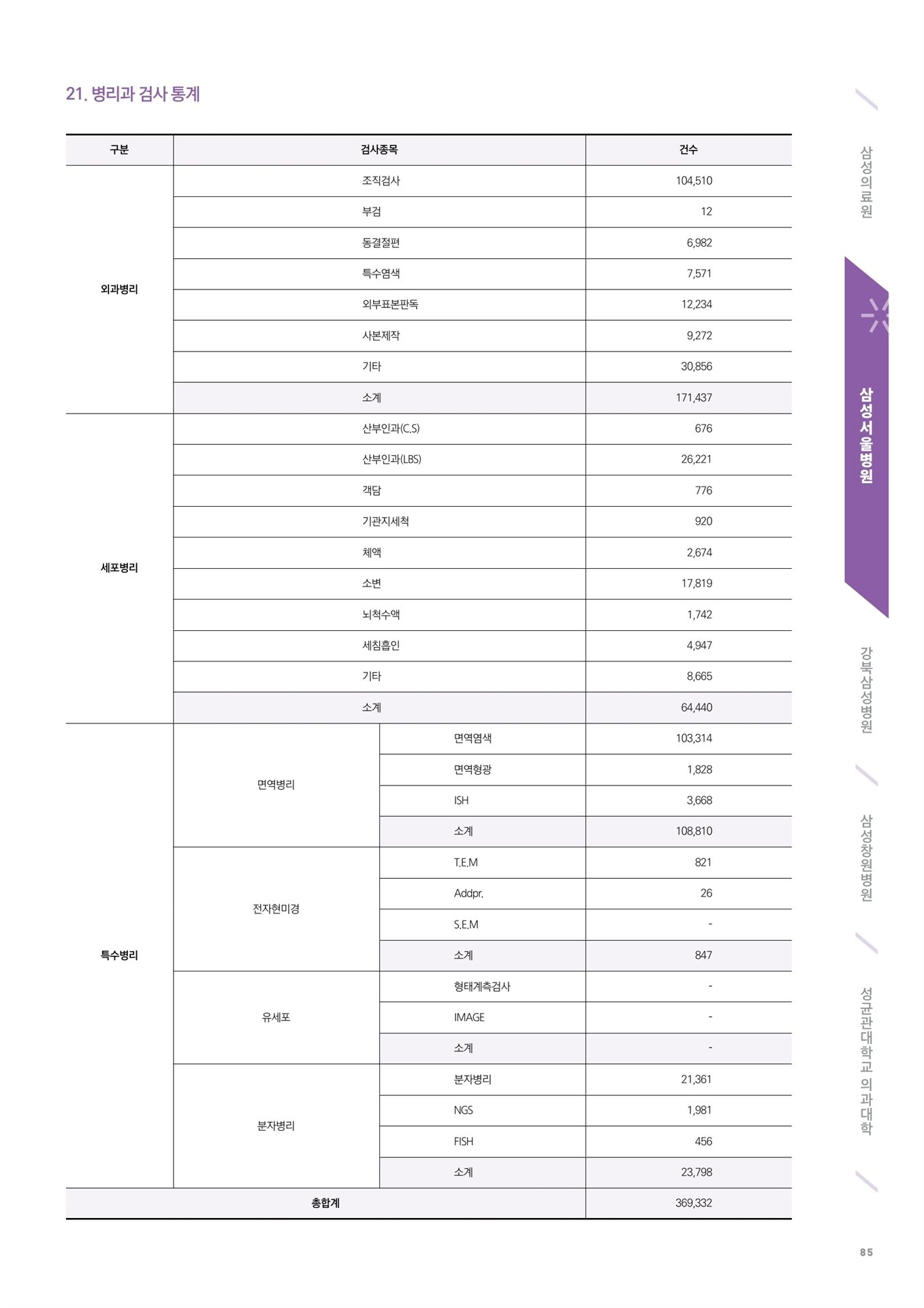 21. 병리과 검사 통계

| 구분 | 검사종목 | | 건수 |
|---|---|---|---|
| 외과병리 | 조직검사 | | 104,510 |
| | 부검 | | 12 |
| | 동결절편 | | 6,982 |
| | 특수염색 | | 7,571 |
| | 외부표본판독 | | 12,234 |
| | 사본제작 | | 9,272 |
| | 기타 | | 30,856 |
| | 소계 | | 171,437 |
| 세포병리 | 산부인과(C.S) | | 676 |
| | 산부인과(LBS) | | 26,221 |
| | 객담 | | 776 |
| | 기관지세척 | | 920 |
| | 체액 | | 2,674 |
| | 소변 | | 17,819 |
| | 뇌척수액 | | 1,742 |
| | 세침흡인 | | 4,947 |
| | 기타 | | 8,665 |
| | 소계 | | 64,440 |
| 특수병리 | 면역병리 | 면역염색 | 103,314 |
| | | 면역형광 | 1,828 |
| | | ISH | 3,668 |
| | | 소계 | 108,810 |
| | 전자현미경 | T.E.M | 821 |
| | | Addpr. | 26 |
| | | S.E.M | - |
| | | 소계 | 847 |
| | 유세포 | 형태계측검사 | - |
| | | IMAGE | - |
| | | 소계 | - |
| | 분자병리 | 분자병리 | 21,361 |
| | | NGS | 1,981 |
| | | FISH | 456 |
| | | 소계 | 23,798 |
| 총합계 | | | 369,332 |

삼성의료원
삼성서울병원
강북삼성병원
삼성창원병원
성균관대학교 의과대학

85